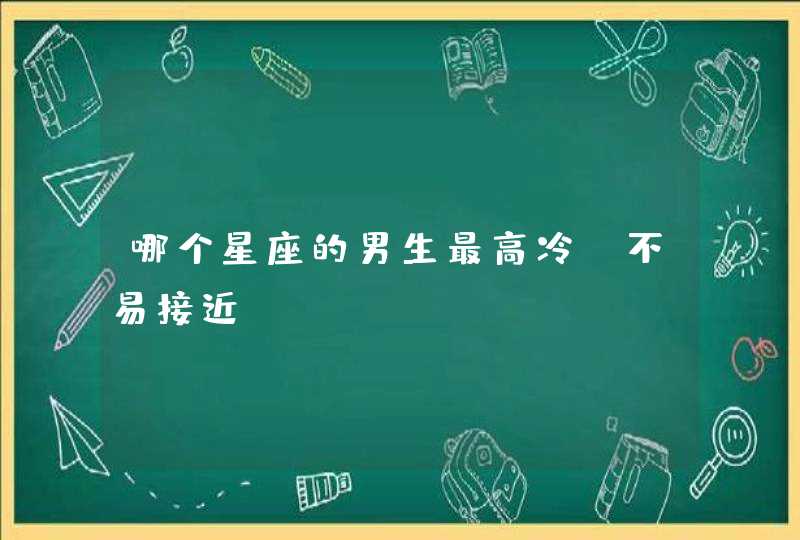 哪个星座的男生最高冷 不易接近